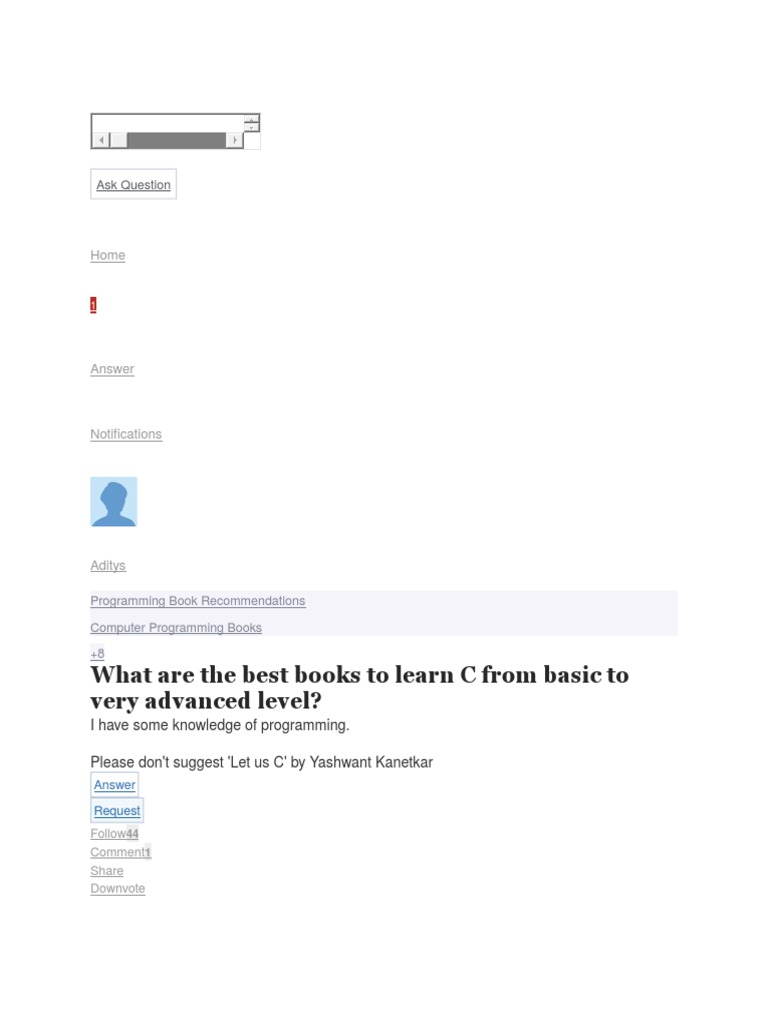 Ask Question

Home

1

Answer

Notifications

Aditys

Programming Book Recommendations

Computer Programming Books

+8

What are the best books to learn C from basic to very advanced level?

I have some knowledge of programming.

Please don't suggest 'Let us C' by Yashwant Kanetkar

Answer

Request

Follow44

Comment1

Share

Downvote